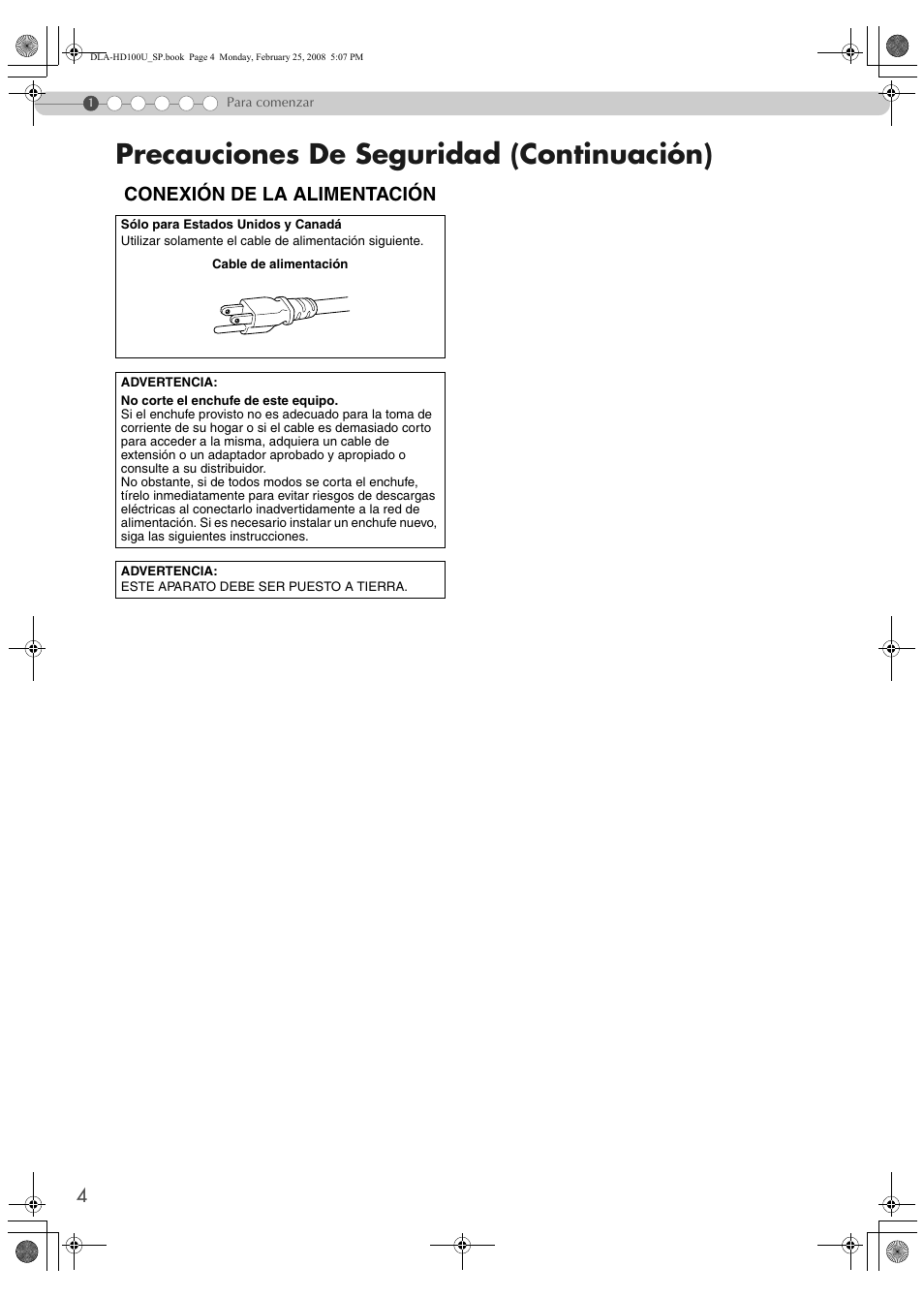 DLA-HD100U_SP.book Page 4 Monday, February 25, 2008 5:07 PM

1 Para comenzar

Precauciones De Seguridad (Continuación)

CONEXIÓN DE LA ALIMENTACIÓN

Sólo para Estados Unidos y Canadá
Utilizar solamente el cable de alimentación siguiente.

Cable de alimentación

ADVERTENCIA:
No corte el enchufe de este equipo.
Si el enchufe provisto no es adecuado para la toma de corriente de su hogar o si el cable es demasiado corto para acceder a la misma, adquiera un cable de extensión o un adaptador aprobado y apropiado o consulte a su distribuidor.
No obstante, si de todos modos se corta el enchufe, tírelo inmediatamente para evitar riesgos de descargas eléctricas al conectarlo inadvertidamente a la red de alimentación. Si es necesario instalar un enchufe nuevo, siga las siguientes instrucciones.

ADVERTENCIA:
ESTE APARATO DEBE SER PUESTO A TIERRA.

4